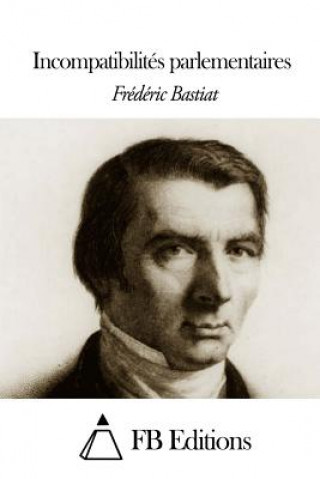 Incompatibilités parlementaires

Frédéric Bastiat

FB Editions